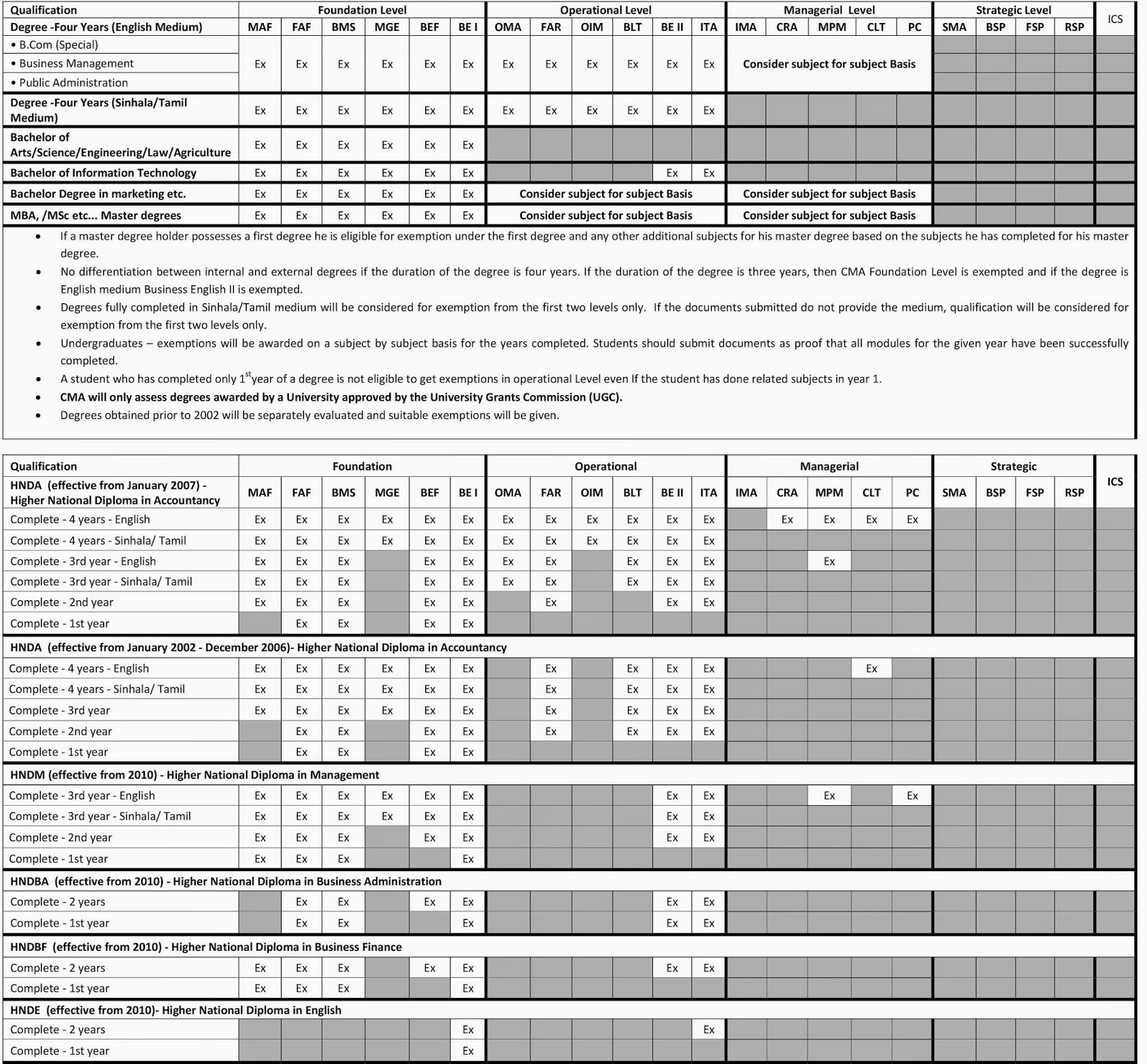 | Qualification | Foundation Level | | | | | | Operational Level | | | | | | Managerial Level | | | | | Strategic Level | | | | ICS |
|---|---|---|---|---|---|---|---|---|---|---|---|---|---|---|---|---|---|---|---|---|---|---|
| Degree -Four Years (English Medium) | MAF | FAF | BMS | MGE | BEF | BE I | OMA | FAR | OIM | BLT | BE II | ITA | IMA | CRA | MPM | CLT | PC | SMA | BSP | FSP | RSP | |
| • B.Com (Special) • Business Management • Public Administration | Ex | Ex | Ex | Ex | Ex | Ex | Ex | Ex | Ex | Ex | Ex | Ex | Consider subject for subject Basis | | | | | | | | | |
| Degree -Four Years (Sinhala/Tamil Medium) | Ex | Ex | Ex | Ex | Ex | Ex | Ex | Ex | Ex | Ex | Ex | Ex | | | | | | | | | | |
| Bachelor of Arts/Science/Engineering/Law/Agriculture | Ex | Ex | Ex | Ex | Ex | Ex | | | | | | | | | | | | | | | | |
| Bachelor of Information Technology | Ex | Ex | Ex | Ex | Ex | Ex | | | | | Ex | Ex | | | | | | | | | | |
| Bachelor Degree in marketing etc. | Ex | Ex | Ex | Ex | Ex | Ex | Consider subject for subject Basis | | | | | | Consider subject for subject Basis | | | | | | | | | |
| MBA, /MSc etc... Master degrees | Ex | Ex | Ex | Ex | Ex | Ex | Consider subject for subject Basis | | | | | | Consider subject for subject Basis | | | | | | | | | |

• If a master degree holder possesses a first degree he is eligible for exemption under the first degree and any other additional subjects for his master degree based on the subjects he has completed for his master degree.
• No differentiation between internal and external degrees if the duration of the degree is four years. If the duration of the degree is three years, then CMA Foundation Level is exempted and if the degree is English medium Business English II is exempted.
• Degrees fully completed in Sinhala/Tamil medium will be considered for exemption from the first two levels only. If the documents submitted do not provide the medium, qualification will be considered for exemption from the first two levels only.
• Undergraduates – exemptions will be awarded on a subject by subject basis for the years completed. Students should submit documents as proof that all modules for the given year have been successfully completed.
• A student who has completed only 1$^{st}$year of a degree is not eligible to get exemptions in operational Level even If the student has done related subjects in year 1.
• CMA will only assess degrees awarded by a University approved by the University Grants Commission (UGC).
• Degrees obtained prior to 2002 will be separately evaluated and suitable exemptions will be given.

| Qualification | Foundation | | | | | | Operational | | | | | | Managerial | | | | | Strategic | | | | ICS |
|---|---|---|---|---|---|---|---|---|---|---|---|---|---|---|---|---|---|---|---|---|---|---|
| HNDA (effective from January 2007) - Higher National Diploma in Accountancy | MAF | FAF | BMS | MGE | BEF | BE I | OMA | FAR | OIM | BLT | BE II | ITA | IMA | CRA | MPM | CLT | PC | SMA | BSP | FSP | RSP | |
| Complete - 4 years - English | Ex | Ex | Ex | Ex | Ex | Ex | Ex | Ex | Ex | Ex | Ex | Ex | | Ex | Ex | Ex | Ex | | | | | |
| Complete - 4 years - Sinhala/ Tamil | Ex | Ex | Ex | Ex | Ex | Ex | Ex | Ex | Ex | Ex | Ex | Ex | | | | | | | | | | |
| Complete - 3rd year - English | Ex | Ex | Ex | | Ex | Ex | Ex | Ex | | Ex | Ex | Ex | | | Ex | | | | | | | |
| Complete - 3rd year - Sinhala/ Tamil | Ex | Ex | Ex | | Ex | Ex | Ex | Ex | | Ex | Ex | Ex | | | | | | | | | | |
| Complete - 2nd year | Ex | Ex | Ex | | Ex | Ex | | Ex | | | Ex | Ex | | | | | | | | | | |
| Complete - 1st year | | Ex | Ex | | Ex | Ex | | | | | | | | | | | | | | | | |
| HNDA (effective from January 2002 - December 2006)- Higher National Diploma in Accountancy | | | | | | | | | | | | | | | | | | | | | | |
| Complete - 4 years - English | Ex | Ex | Ex | Ex | Ex | Ex | | Ex | | Ex | Ex | Ex | | | | Ex | | | | | | |
| Complete - 4 years - Sinhala/ Tamil | Ex | Ex | Ex | Ex | Ex | Ex | | Ex | | Ex | Ex | Ex | | | | | | | | | | |
| Complete - 3rd year | Ex | Ex | Ex | Ex | Ex | Ex | | Ex | | Ex | Ex | Ex | | | | | | | | | | |
| Complete - 2nd year | | Ex | Ex | | Ex | Ex | | Ex | | Ex | Ex | Ex | | | | | | | | | | |
| Complete - 1st year | | Ex | Ex | | Ex | Ex | | | | | | | | | | | | | | | | |
| HNDM (effective from 2010) - Higher National Diploma in Management | | | | | | | | | | | | | | | | | | | | | | |
| Complete - 3rd year - English | Ex | Ex | Ex | Ex | Ex | Ex | | | | | Ex | Ex | | | Ex | | Ex | | | | | |
| Complete - 3rd year - Sinhala/ Tamil | Ex | Ex | Ex | Ex | Ex | Ex | | | | | Ex | Ex | | | | | | | | | | |
| Complete - 2nd year | Ex | Ex | Ex | | Ex | Ex | | | | | Ex | Ex | | | | | | | | | | |
| Complete - 1st year | Ex | Ex | Ex | | | Ex | | | | | | | | | | | | | | | | |
| HNDBA (effective from 2010) - Higher National Diploma in Business Administration | | | | | | | | | | | | | | | | | | | | | | |
| Complete - 2 years | | Ex | Ex | | Ex | Ex | | | | | Ex | Ex | | | | | | | | | | |
| Complete - 1st year | | Ex | Ex | | | Ex | | | | | Ex | Ex | | | | | | | | | | |
| HNDBF (effective from 2010) - Higher National Diploma in Business Finance | | | | | | | | | | | | | | | | | | | | | | |
| Complete - 2 years | Ex | Ex | Ex | | Ex | Ex | | | | | Ex | Ex | | | | | | | | | | |
| Complete - 1st year | Ex | Ex | Ex | | | Ex | | | | | | | | | | | | | | | | |
| HNDE (effective from 2010)- Higher National Diploma in English | | | | | | | | | | | | | | | | | | | | | | |
| Complete - 2 years | | | | | | Ex | | | | | | Ex | | | | | | | | | | |
| Complete - 1st year | | | | | | Ex | | | | | | | | | | | | | | | | |